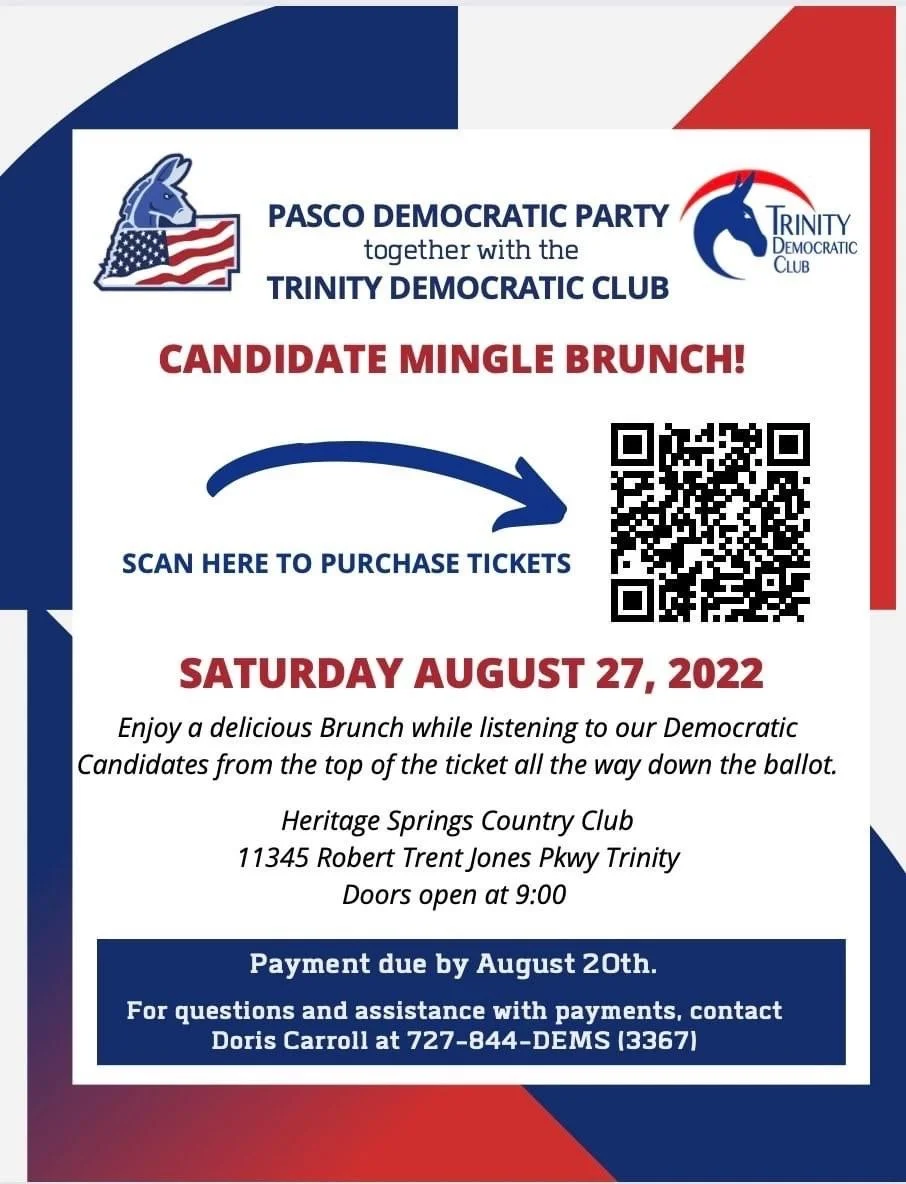 PASCO DEMOCRATIC PARTY
together with the
TRINITY DEMOCRATIC CLUB

TRINITY
DEMOCRATIC
CLUB

CANDIDATE MINGLE BRUNCH!

SCAN HERE TO PURCHASE TICKETS

SATURDAY AUGUST 27, 2022

Enjoy a delicious Brunch while listening to our Democratic Candidates from the top of the ticket all the way down the ballot.

Heritage Springs Country Club
11345 Robert Trent Jones Pkwy Trinity
Doors open at 9:00

Payment due by August 20th.

For questions and assistance with payments, contact Doris Carroll at 727-844-DEMS (3367)